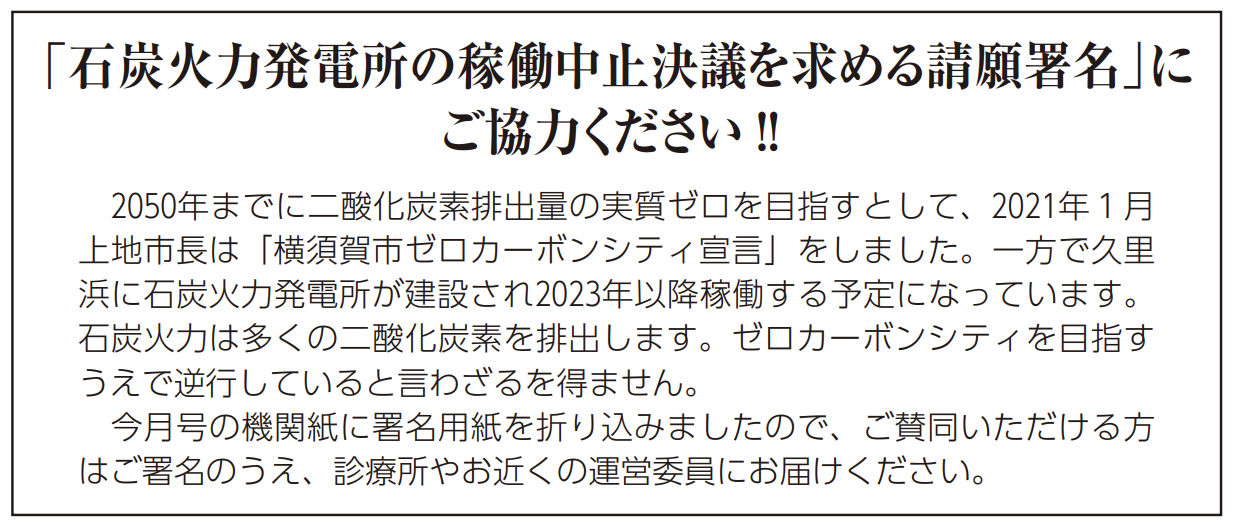 「石炭火力発電所の稼働中止決議を求める請願署名」にご協力ください!!

2050年までに二酸化炭素排出量の実質ゼロを目指すとして、2021年１月上地市長は「横須賀市ゼロカーボンシティ宣言」をしました。一方で久里浜に石炭火力発電所が建設され2023年以降稼働する予定になっています。石炭火力は多くの二酸化炭素を排出します。ゼロカーボンシティを目指すうえで逆行していると言わざるを得ません。

今月号の機関紙に署名用紙を折り込みましたので、ご賛同いただける方はご署名のうえ、診療所やお近くの運営委員にお届けください。